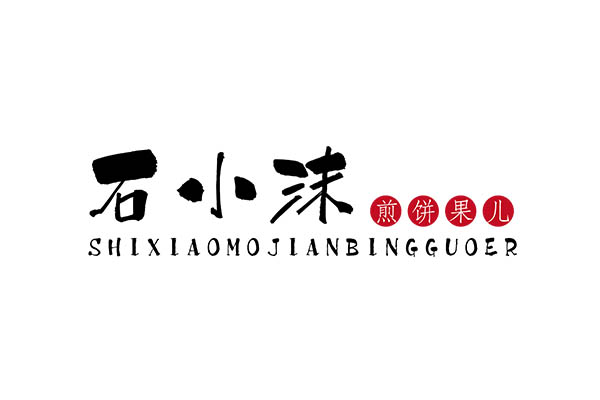 石小沫 煎饼果儿
SHIXIAOMOJIANBINGGUOER